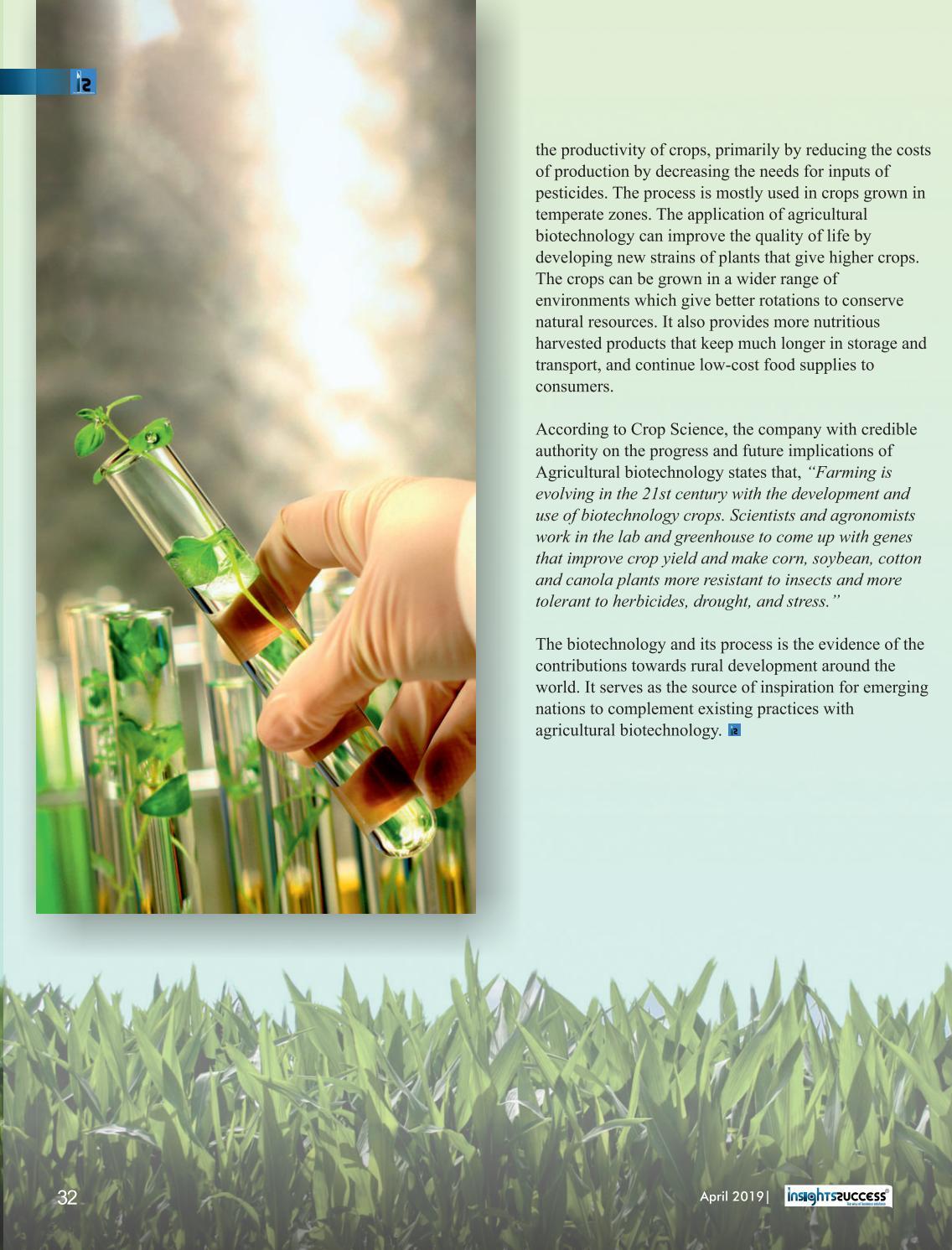 the productivity of crops, primarily by reducing the costs of production by decreasing the needs for inputs of pesticides. The process is mostly used in crops grown in temperate zones. The application of agricultural biotechnology can improve the quality of life by developing new strains of plants that give higher crops. The crops can be grown in a wider range of environments which give better rotations to conserve natural resources. It also provides more nutritious harvested products that keep much longer in storage and transport, and continue low-cost food supplies to consumers.

According to Crop Science, the company with credible authority on the progress and future implications of Agricultural biotechnology states that, "Farming is evolving in the 21st century with the development and use of biotechnology crops. Scientists and agronomists work in the lab and greenhouse to come up with genes that improve crop yield and make corn, soybean, cotton and canola plants more resistant to insects and more tolerant to herbicides, drought, and stress."

The biotechnology and its process is the evidence of the contributions towards rural development around the world. It serves as the source of inspiration for emerging nations to complement existing practices with agricultural biotechnology.

32

April 2019| insightssuccess®